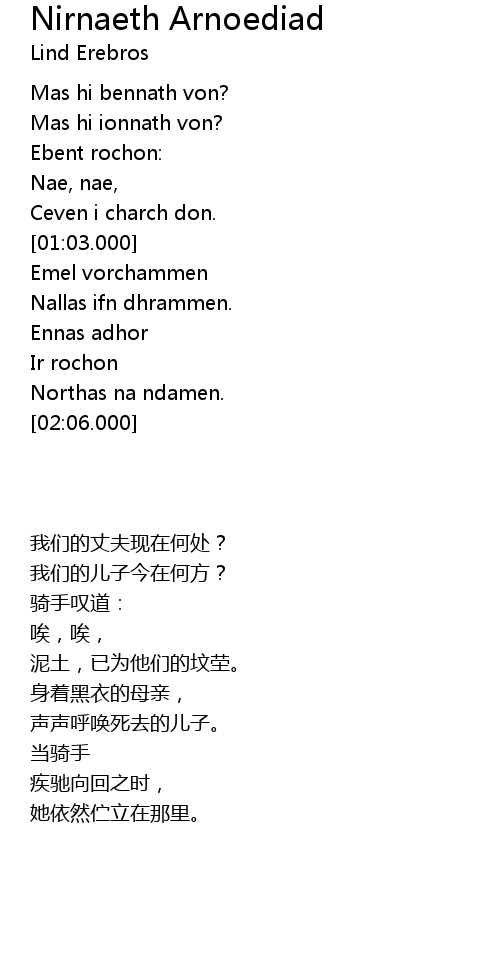 Nirnaeth Arnoediad
Lind Erebros

Mas hi bennath von?
Mas hi ionnath von?
Ebent rochon:
Nae, nae,
Ceven i charch don.
[01:03.000]
Emel vorchammen
Nallas ifn dhrammen.
Ennas adhor
Ir rochon
Northas na ndamen.
[02:06.000]

我们的丈夫现在何处？
我们的儿子今在何方？
骑手叹道：
唉，唉，
泥土，已为他们的坟茔。
身着黑衣的母亲，
声声呼唤死去的儿子。
当骑手
疾驰向回之时，
她依然伫立在那里。